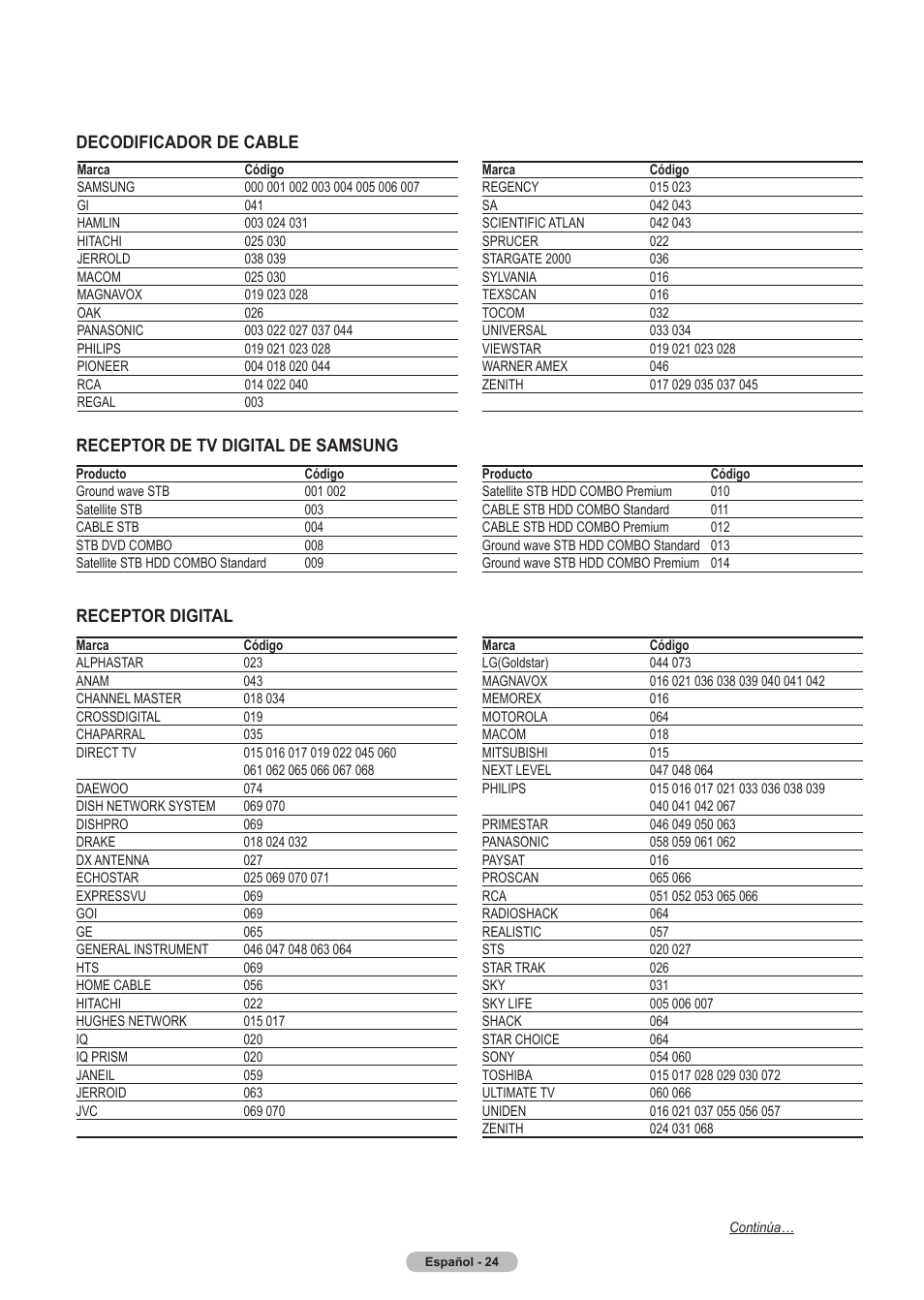 DECODIFICADOR DE CABLE

| Marca | Código |
|---|---|
| SAMSUNG | 000 001 002 003 004 005 006 007 |
| GI | 041 |
| HAMLIN | 003 024 031 |
| HITACHI | 025 030 |
| JERROLD | 038 039 |
| MACOM | 025 030 |
| MAGNAVOX | 019 023 028 |
| OAK | 026 |
| PANASONIC | 003 022 027 037 044 |
| PHILIPS | 019 021 023 028 |
| PIONEER | 004 018 020 044 |
| RCA | 014 022 040 |
| REGAL | 003 |

| Marca | Código |
|---|---|
| REGENCY | 015 023 |
| SA | 042 043 |
| SCIENTIFIC ATLAN | 042 043 |
| SPRUCER | 022 |
| STARGATE 2000 | 036 |
| SYLVANIA | 016 |
| TEXSCAN | 016 |
| TOCOM | 032 |
| UNIVERSAL | 033 034 |
| VIEWSTAR | 019 021 023 028 |
| WARNER AMEX | 046 |
| ZENITH | 017 029 035 037 045 |

RECEPTOR DE TV DIGITAL DE SAMSUNG

| Producto | Código |
|---|---|
| Ground wave STB | 001 002 |
| Satellite STB | 003 |
| CABLE STB | 004 |
| STB DVD COMBO | 008 |
| Satellite STB HDD COMBO Standard | 009 |

| Producto | Código |
|---|---|
| Satellite STB HDD COMBO Premium | 010 |
| CABLE STB HDD COMBO Standard | 011 |
| CABLE STB HDD COMBO Premium | 012 |
| Ground wave STB HDD COMBO Standard | 013 |
| Ground wave STB HDD COMBO Premium | 014 |

RECEPTOR DIGITAL

| Marca | Código |
|---|---|
| ALPHASTAR | 023 |
| ANAM | 043 |
| CHANNEL MASTER | 018 034 |
| CROSSDIGITAL | 019 |
| CHAPARRAL | 035 |
| DIRECT TV | 015 016 017 019 022 045 060 061 062 065 066 067 068 |
| DAEWOO | 074 |
| DISH NETWORK SYSTEM | 069 070 |
| DISHPRO | 069 |
| DRAKE | 018 024 032 |
| DX ANTENNA | 027 |
| ECHOSTAR | 025 069 070 071 |
| EXPRESSVU | 069 |
| GOI | 069 |
| GE | 065 |
| GENERAL INSTRUMENT | 046 047 048 063 064 |
| HTS | 069 |
| HOME CABLE | 056 |
| HITACHI | 022 |
| HUGHES NETWORK | 015 017 |
| IQ | 020 |
| IQ PRISM | 020 |
| JANEIL | 059 |
| JERROID | 063 |
| JVC | 069 070 |

| Marca | Código |
|---|---|
| LG(Goldstar) | 044 073 |
| MAGNAVOX | 016 021 036 038 039 040 041 042 |
| MEMOREX | 016 |
| MOTOROLA | 064 |
| MACOM | 018 |
| MITSUBISHI | 015 |
| NEXT LEVEL | 047 048 064 |
| PHILIPS | 015 016 017 021 033 036 038 039 040 041 042 067 |
| PRIMESTAR | 046 049 050 063 |
| PANASONIC | 058 059 061 062 |
| PAYSAT | 016 |
| PROSCAN | 065 066 |
| RCA | 051 052 053 065 066 |
| RADIOSHACK | 064 |
| REALISTIC | 057 |
| STS | 020 027 |
| STAR TRAK | 026 |
| SKY | 031 |
| SKY LIFE | 005 006 007 |
| SHACK | 064 |
| STAR CHOICE | 064 |
| SONY | 054 060 |
| TOSHIBA | 015 017 028 029 030 072 |
| ULTIMATE TV | 060 066 |
| UNIDEN | 016 021 037 055 056 057 |
| ZENITH | 024 031 068 |

Continúa…

Español - 24